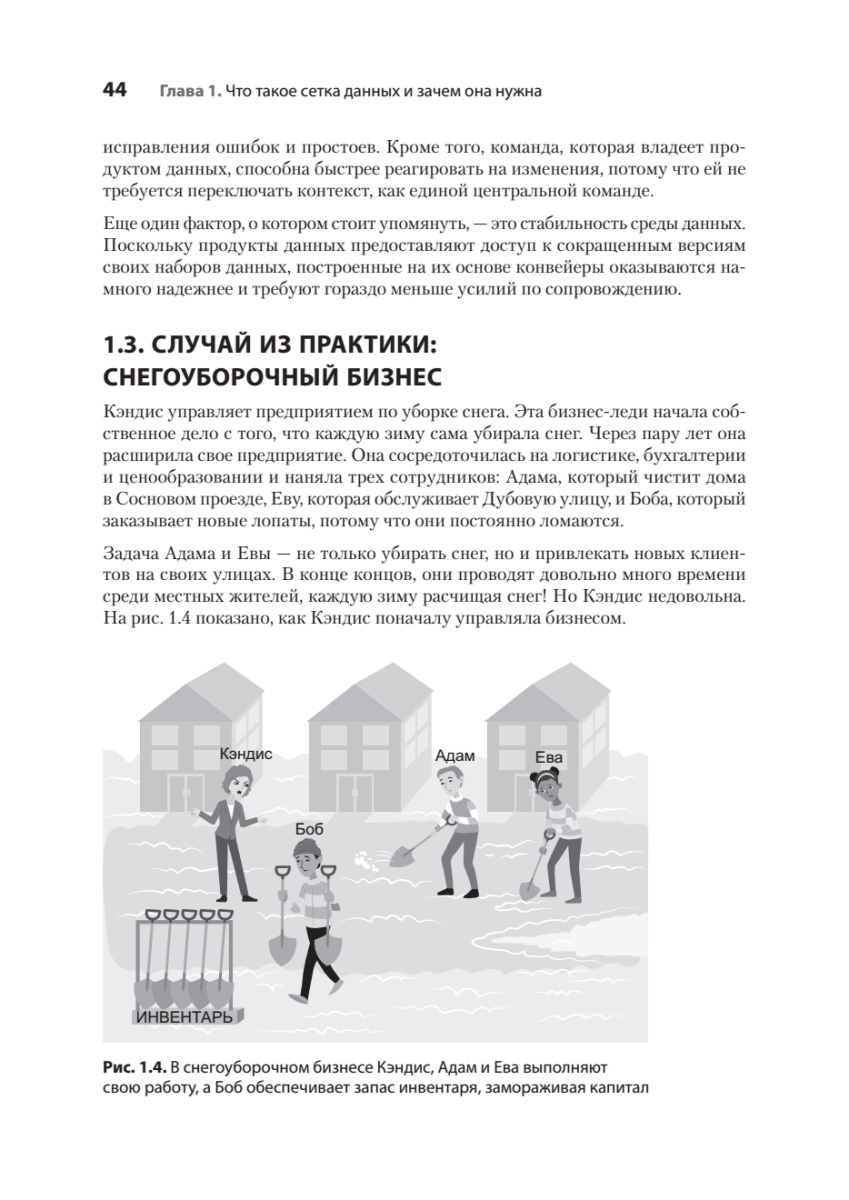 44 Глава 1. Что такое сетка данных и зачем она нужна

исправления ошибок и простоев. Кроме того, команда, которая владеет продуктом данных, способна быстрее реагировать на изменения, потому что ей не требуется переключать контекст, как единой центральной команде.

Еще один фактор, о котором стоит упомянуть, — это стабильность среды данных. Поскольку продукты данных предоставляют доступ к сокращенным версиям своих наборов данных, построенные на их основе конвейеры оказываются намного надежнее и требуют гораздо меньше усилий по сопровождению.

1.3. СЛУЧАЙ ИЗ ПРАКТИКИ: СНЕГОУБОРОЧНЫЙ БИЗНЕС

Кэндис управляет предприятием по уборке снега. Эта бизнес-леди начала собственное дело с того, что каждую зиму сама убирала снег. Через пару лет она расширила свое предприятие. Она сосредоточилась на логистике, бухгалтерии и ценообразовании и наняла трех сотрудников: Адама, который чистит дома в Сосновом проезде, Еву, которая обслуживает Дубовую улицу, и Боба, который заказывает новые лопаты, потому что они постоянно ломаются.

Задача Адама и Евы — не только убирать снег, но и привлекать новых клиентов на своих улицах. В конце концов, они проводят довольно много времени среди местных жителей, каждую зиму расчищая снег! Но Кэндис недовольна. На рис. 1.4 показано, как Кэндис поначалу управляла бизнесом.

Кэндис

Адам

Ева

Боб

ИНВЕНТАРЬ

Рис. 1.4. В снегоуборочном бизнесе Кэндис, Адам и Ева выполняют свою работу, а Боб обеспечивает запас инвентаря, замораживая капитал